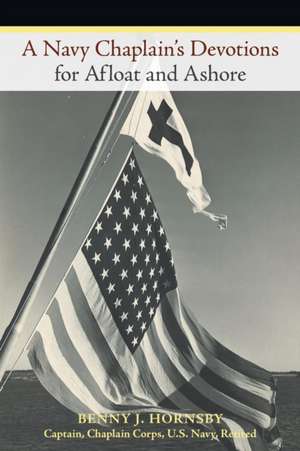 A Navy Chaplain's Devotions for Afloat and Ashore

BENNY J. HORNSBY
Captain, Chaplain Corps, U.S. Navy, Retired